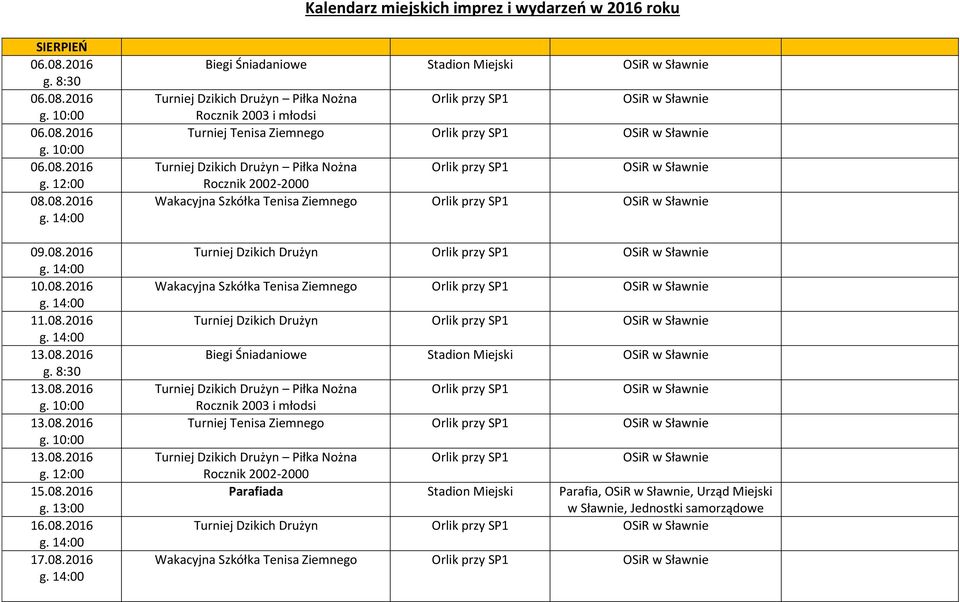 Kalendarz miejskich imprez i wydarzeń w 2016 roku

| SIERPIEŃ | | | | |
|---|---|---|---|---|
| 06.08.2016 g. 8:30 | Biegi Śniadaniowe | Stadion Miejski | OSiR w Sławnie | |
| 06.08.2016 g. 10:00 | Turniej Dzikich Drużyn – Piłka Nożna Rocznik 2003 i młodsi | Orlik przy SP1 | OSiR w Sławnie | |
| 06.08.2016 g. 10:00 | Turniej Tenisa Ziemnego | Orlik przy SP1 | OSiR w Sławnie | |
| 06.08.2016 g. 12:00 | Turniej Dzikich Drużyn – Piłka Nożna Rocznik 2002-2000 | Orlik przy SP1 | OSiR w Sławnie | |
| 08.08.2016 g. 14:00 | Wakacyjna Szkółka Tenisa Ziemnego | Orlik przy SP1 | OSiR w Sławnie | |
| 09.08.2016 g. 14:00 | Turniej Dzikich Drużyn | Orlik przy SP1 | OSiR w Sławnie | |
| 10.08.2016 g. 14:00 | Wakacyjna Szkółka Tenisa Ziemnego | Orlik przy SP1 | OSiR w Sławnie | |
| 11.08.2016 g. 14:00 | Turniej Dzikich Drużyn | Orlik przy SP1 | OSiR w Sławnie | |
| 13.08.2016 g. 8:30 | Biegi Śniadaniowe | Stadion Miejski | OSiR w Sławnie | |
| 13.08.2016 g. 10:00 | Turniej Dzikich Drużyn – Piłka Nożna Rocznik 2003 i młodsi | Orlik przy SP1 | OSiR w Sławnie | |
| 13.08.2016 g. 10:00 | Turniej Tenisa Ziemnego | Orlik przy SP1 | OSiR w Sławnie | |
| 13.08.2016 g. 12:00 | Turniej Dzikich Drużyn – Piłka Nożna Rocznik 2002-2000 | Orlik przy SP1 | OSiR w Sławnie | |
| 15.08.2016 g. 13:00 | Parafiada | Stadion Miejski | Parafia, OSiR w Sławnie, Urząd Miejski w Sławnie, Jednostki samorządowe | |
| 16.08.2016 g. 14:00 | Turniej Dzikich Drużyn | Orlik przy SP1 | OSiR w Sławnie | |
| 17.08.2016 g. 14:00 | Wakacyjna Szkółka Tenisa Ziemnego | Orlik przy SP1 | OSiR w Sławnie | |